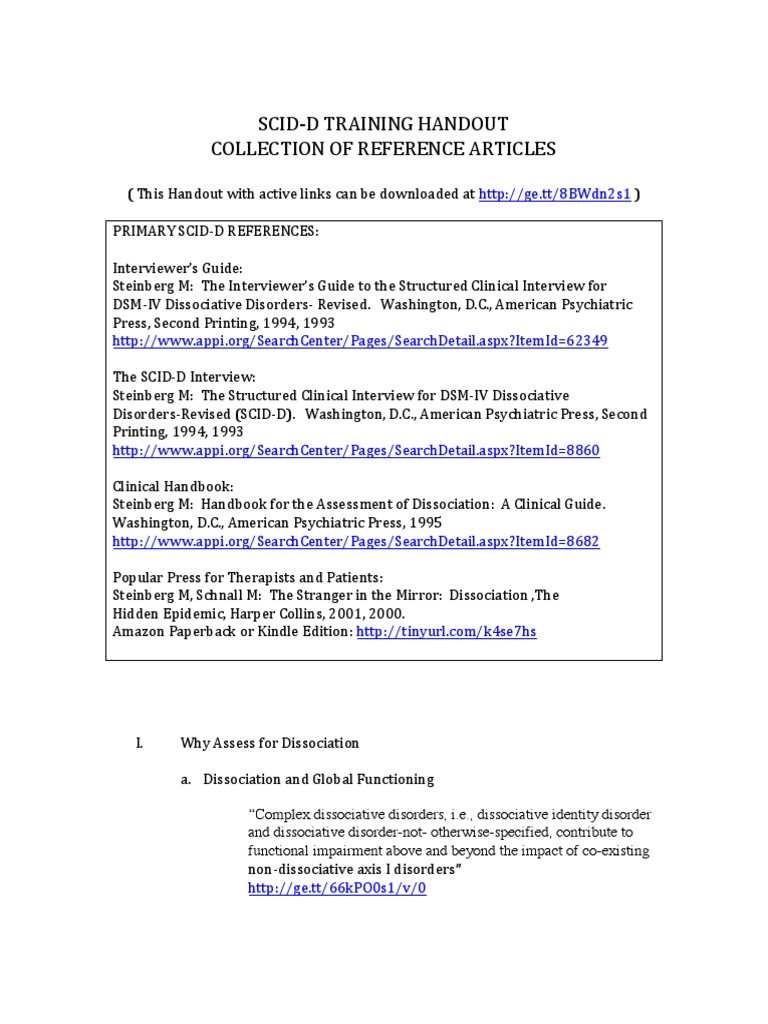 SCID-D TRAINING HANDOUT
COLLECTION OF REFERENCE ARTICLES

( This Handout with active links can be downloaded at http://ge.tt/8BWdn2s1 )

PRIMARY SCID-D REFERENCES:

Interviewer's Guide:
Steinberg M: The Interviewer's Guide to the Structured Clinical Interview for DSM-IV Dissociative Disorders- Revised. Washington, D.C., American Psychiatric Press, Second Printing, 1994, 1993
http://www.appi.org/SearchCenter/Pages/SearchDetail.aspx?ItemId=62349

The SCID-D Interview:
Steinberg M: The Structured Clinical Interview for DSM-IV Dissociative Disorders-Revised (SCID-D). Washington, D.C., American Psychiatric Press, Second Printing, 1994, 1993
http://www.appi.org/SearchCenter/Pages/SearchDetail.aspx?ItemId=8860

Clinical Handbook:
Steinberg M: Handbook for the Assessment of Dissociation: A Clinical Guide. Washington, D.C., American Psychiatric Press, 1995
http://www.appi.org/SearchCenter/Pages/SearchDetail.aspx?ItemId=8682

Popular Press for Therapists and Patients:
Steinberg M, Schnall M: The Stranger in the Mirror: Dissociation ,The Hidden Epidemic, Harper Collins, 2001, 2000.
Amazon Paperback or Kindle Edition: http://tinyurl.com/k4se7hs

I. Why Assess for Dissociation

a. Dissociation and Global Functioning

"Complex dissociative disorders, i.e., dissociative identity disorder and dissociative disorder-not- otherwise-specified, contribute to functional impairment above and beyond the impact of co-existing non-dissociative axis I disorders"
http://ge.tt/66kPO0s1/v/0